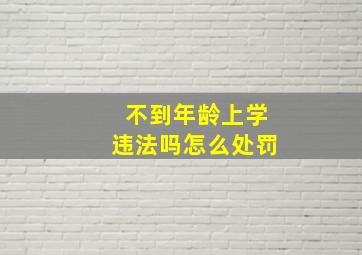 不到年龄上学
违法吗怎么处罚